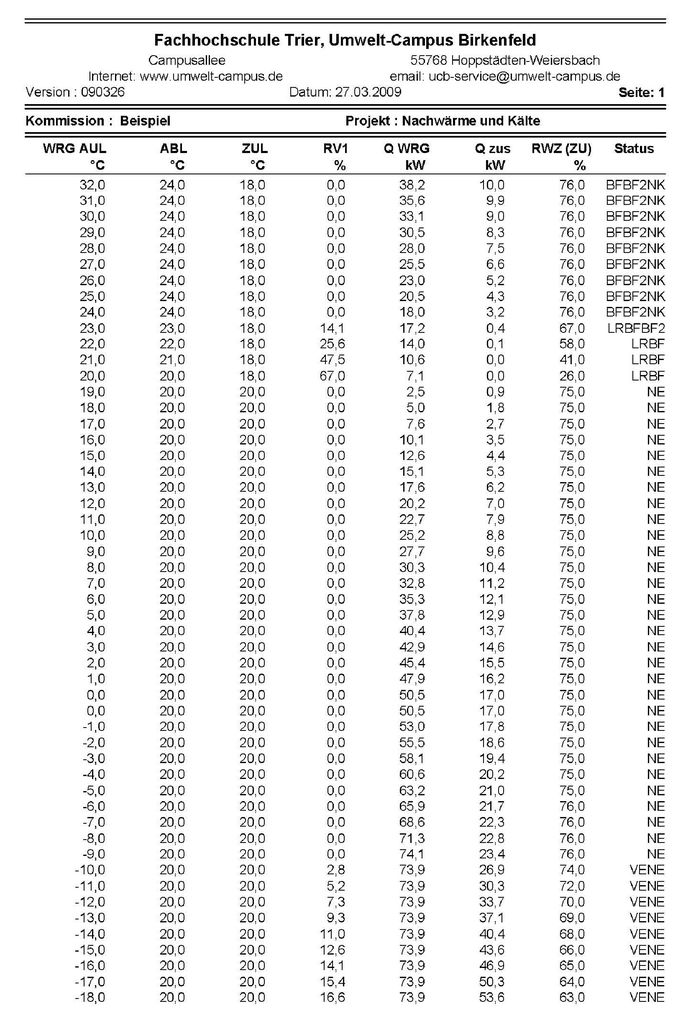 Fachhochschule Trier, Umwelt-Campus Birkenfeld

Campusallee
55768 Hoppstädten-Weiersbach
Internet: www.umwelt-campus.de
email: ucb-service@umwelt-campus.de
Version : 090326
Datum: 27.03.2009
Seite: 1

Kommission : Beispiel
Projekt : Nachwärme und Kälte

| WRG AUL °C | ABL °C | ZUL °C | RV1 % | Q WRG kW | Q zus kW | RWZ (ZU) % | Status |
|---|---|---|---|---|---|---|---|
| 32,0 | 24,0 | 18,0 | 0,0 | 38,2 | 10,0 | 76,0 | BFBF2NK |
| 31,0 | 24,0 | 18,0 | 0,0 | 35,6 | 9,9 | 76,0 | BFBF2NK |
| 30,0 | 24,0 | 18,0 | 0,0 | 33,1 | 9,0 | 76,0 | BFBF2NK |
| 29,0 | 24,0 | 18,0 | 0,0 | 30,5 | 8,3 | 76,0 | BFBF2NK |
| 28,0 | 24,0 | 18,0 | 0,0 | 28,0 | 7,5 | 76,0 | BFBF2NK |
| 27,0 | 24,0 | 18,0 | 0,0 | 25,5 | 6,6 | 76,0 | BFBF2NK |
| 26,0 | 24,0 | 18,0 | 0,0 | 23,0 | 5,2 | 76,0 | BFBF2NK |
| 25,0 | 24,0 | 18,0 | 0,0 | 20,5 | 4,3 | 76,0 | BFBF2NK |
| 24,0 | 24,0 | 18,0 | 0,0 | 18,0 | 3,2 | 76,0 | BFBF2NK |
| 23,0 | 23,0 | 18,0 | 14,1 | 17,2 | 0,4 | 67,0 | LRBFBF2 |
| 22,0 | 22,0 | 18,0 | 25,6 | 14,0 | 0,1 | 58,0 | LRBF |
| 21,0 | 21,0 | 18,0 | 47,5 | 10,6 | 0,0 | 41,0 | LRBF |
| 20,0 | 20,0 | 18,0 | 67,0 | 7,1 | 0,0 | 26,0 | LRBF |
| 19,0 | 20,0 | 20,0 | 0,0 | 2,5 | 0,9 | 75,0 | NE |
| 18,0 | 20,0 | 20,0 | 0,0 | 5,0 | 1,8 | 75,0 | NE |
| 17,0 | 20,0 | 20,0 | 0,0 | 7,6 | 2,7 | 75,0 | NE |
| 16,0 | 20,0 | 20,0 | 0,0 | 10,1 | 3,5 | 75,0 | NE |
| 15,0 | 20,0 | 20,0 | 0,0 | 12,6 | 4,4 | 75,0 | NE |
| 14,0 | 20,0 | 20,0 | 0,0 | 15,1 | 5,3 | 75,0 | NE |
| 13,0 | 20,0 | 20,0 | 0,0 | 17,6 | 6,2 | 75,0 | NE |
| 12,0 | 20,0 | 20,0 | 0,0 | 20,2 | 7,0 | 75,0 | NE |
| 11,0 | 20,0 | 20,0 | 0,0 | 22,7 | 7,9 | 75,0 | NE |
| 10,0 | 20,0 | 20,0 | 0,0 | 25,2 | 8,8 | 75,0 | NE |
| 9,0 | 20,0 | 20,0 | 0,0 | 27,7 | 9,6 | 75,0 | NE |
| 8,0 | 20,0 | 20,0 | 0,0 | 30,3 | 10,4 | 75,0 | NE |
| 7,0 | 20,0 | 20,0 | 0,0 | 32,8 | 11,2 | 75,0 | NE |
| 6,0 | 20,0 | 20,0 | 0,0 | 35,3 | 12,1 | 75,0 | NE |
| 5,0 | 20,0 | 20,0 | 0,0 | 37,8 | 12,9 | 75,0 | NE |
| 4,0 | 20,0 | 20,0 | 0,0 | 40,4 | 13,7 | 75,0 | NE |
| 3,0 | 20,0 | 20,0 | 0,0 | 42,9 | 14,6 | 75,0 | NE |
| 2,0 | 20,0 | 20,0 | 0,0 | 45,4 | 15,5 | 75,0 | NE |
| 1,0 | 20,0 | 20,0 | 0,0 | 47,9 | 16,2 | 75,0 | NE |
| 0,0 | 20,0 | 20,0 | 0,0 | 50,5 | 17,0 | 75,0 | NE |
| 0,0 | 20,0 | 20,0 | 0,0 | 50,5 | 17,0 | 75,0 | NE |
| -1,0 | 20,0 | 20,0 | 0,0 | 53,0 | 17,8 | 75,0 | NE |
| -2,0 | 20,0 | 20,0 | 0,0 | 55,5 | 18,6 | 75,0 | NE |
| -3,0 | 20,0 | 20,0 | 0,0 | 58,1 | 19,4 | 75,0 | NE |
| -4,0 | 20,0 | 20,0 | 0,0 | 60,6 | 20,2 | 75,0 | NE |
| -5,0 | 20,0 | 20,0 | 0,0 | 63,2 | 21,0 | 75,0 | NE |
| -6,0 | 20,0 | 20,0 | 0,0 | 65,9 | 21,7 | 76,0 | NE |
| -7,0 | 20,0 | 20,0 | 0,0 | 68,6 | 22,3 | 76,0 | NE |
| -8,0 | 20,0 | 20,0 | 0,0 | 71,3 | 22,8 | 76,0 | NE |
| -9,0 | 20,0 | 20,0 | 0,0 | 74,1 | 23,4 | 76,0 | NE |
| -10,0 | 20,0 | 20,0 | 2,8 | 73,9 | 26,9 | 74,0 | VENE |
| -11,0 | 20,0 | 20,0 | 5,2 | 73,9 | 30,3 | 72,0 | VENE |
| -12,0 | 20,0 | 20,0 | 7,3 | 73,9 | 33,7 | 70,0 | VENE |
| -13,0 | 20,0 | 20,0 | 9,3 | 73,9 | 37,1 | 69,0 | VENE |
| -14,0 | 20,0 | 20,0 | 11,0 | 73,9 | 40,4 | 68,0 | VENE |
| -15,0 | 20,0 | 20,0 | 12,6 | 73,9 | 43,6 | 66,0 | VENE |
| -16,0 | 20,0 | 20,0 | 14,1 | 73,9 | 46,9 | 65,0 | VENE |
| -17,0 | 20,0 | 20,0 | 15,4 | 73,9 | 50,3 | 64,0 | VENE |
| -18,0 | 20,0 | 20,0 | 16,6 | 73,9 | 53,6 | 63,0 | VENE |